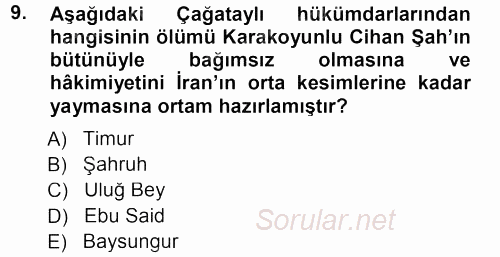 9. Aşağıdaki Çağataylı hükümdarlarından hangisinin ölümü Karakoyunlu Cihan Şah'ın bütünüyle bağımsız olmasına ve hâkimiyetini İran'ın orta kesimlerine kadar yaymasına ortam hazırlamıştır?

A) Timur
B) Şahruh
C) Uluğ Bey
D) Ebu Said
E) Baysungur

Sorular.net